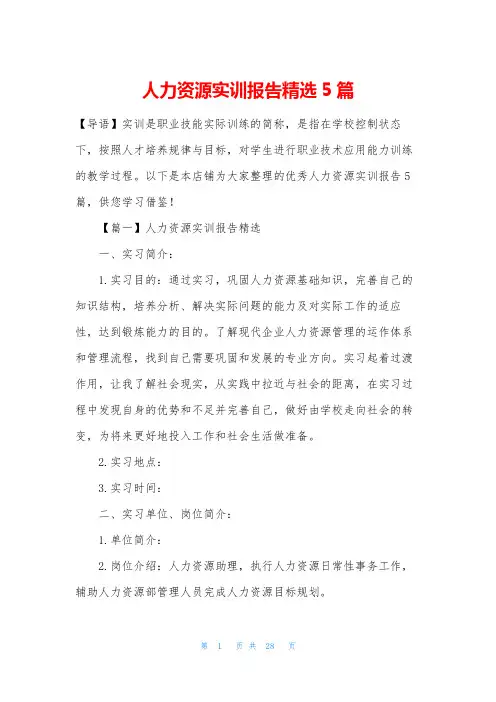 人力资源实训报告精选 5 篇

【导语】实训是职业技能实际训练的简称，是指在学校控制状态下，按照人才培养规律与目标，对学生进行职业技术应用能力训练的教学过程。以下是本店铺为大家整理的优秀人力资源实训报告 5 篇，供您学习借鉴！

【篇一】人力资源实训报告精选

一、实习简介：

1. 实习目的：通过实习，巩固人力资源基础知识，完善自己的知识结构，培养分析、解决实际问题的能力及对实际工作的适应性，达到锻炼能力的目的。了解现代企业人力资源管理的运作体系和管理流程，找到自己需要巩固和发展的专业方向。实习起着过渡作用，让我了解社会现实，从实践中拉近与社会的距离，在实习过程中发现自身的优势和不足并完善自己，做好由学校走向社会的转变，为将来更好地投入工作和社会生活做准备。

2. 实习地点：

3. 实习时间：

二、实习单位、岗位简介：

1. 单位简介：

2. 岗位介绍：人力资源助理，执行人力资源日常性事务工作，辅助人力资源部管理人员完成人力资源目标规划。

第 1 页 共 28 页